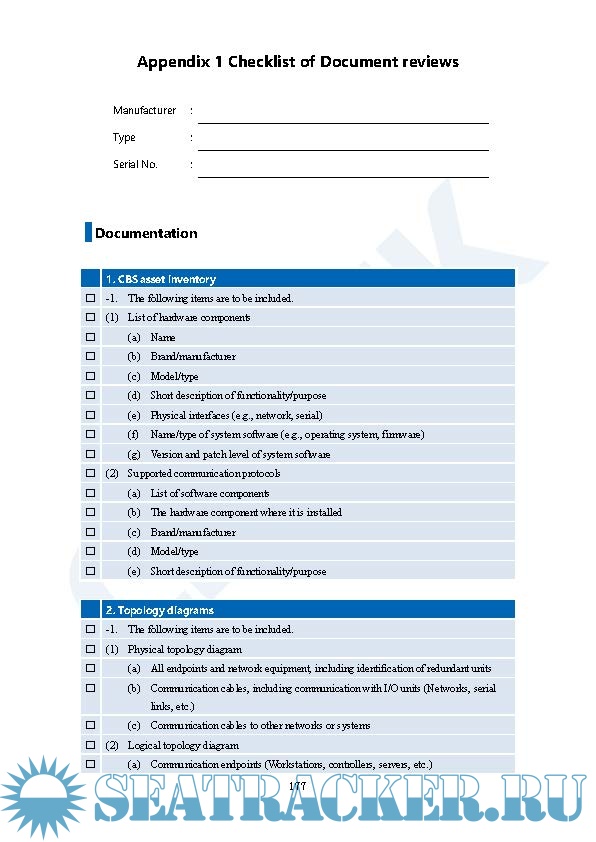 Appendix 1 Checklist of Document reviews

Manufacturer :

Type :

Serial No. :

Documentation

| | 1. CBS asset inventory |
|---|---|
| ☐ | -1. The following items are to be included. |
| ☐ | (1) List of hardware components |
| ☐ | (a) Name |
| ☐ | (b) Brand/manufacturer |
| ☐ | (c) Model/type |
| ☐ | (d) Short description of functionality/purpose |
| ☐ | (e) Physical interfaces (e.g., network, serial) |
| ☐ | (f) Name/type of system software (e.g., operating system, firmware) |
| ☐ | (g) Version and patch level of system software |
| ☐ | (2) Supported communication protocols |
| ☐ | (a) List of software components |
| ☐ | (b) The hardware component where it is installed |
| ☐ | (c) Brand/manufacturer |
| ☐ | (d) Model/type |
| ☐ | (e) Short description of functionality/purpose |

| | 2. Topology diagrams |
|---|---|
| ☐ | -1. The following items are to be included. |
| ☐ | (1) Physical topology diagram |
| ☐ | (a) All endpoints and network equipment, including identification of redundant units |
| ☐ | (b) Communication cables, including communication with I/O units (Networks, serial links, etc.) |
| ☐ | (c) Communication cables to other networks or systems |
| ☐ | (2) Logical topology diagram |
| ☐ | (a) Communication endpoints (Workstations, controllers, servers, etc.) |

177

SEATRACKER.RU